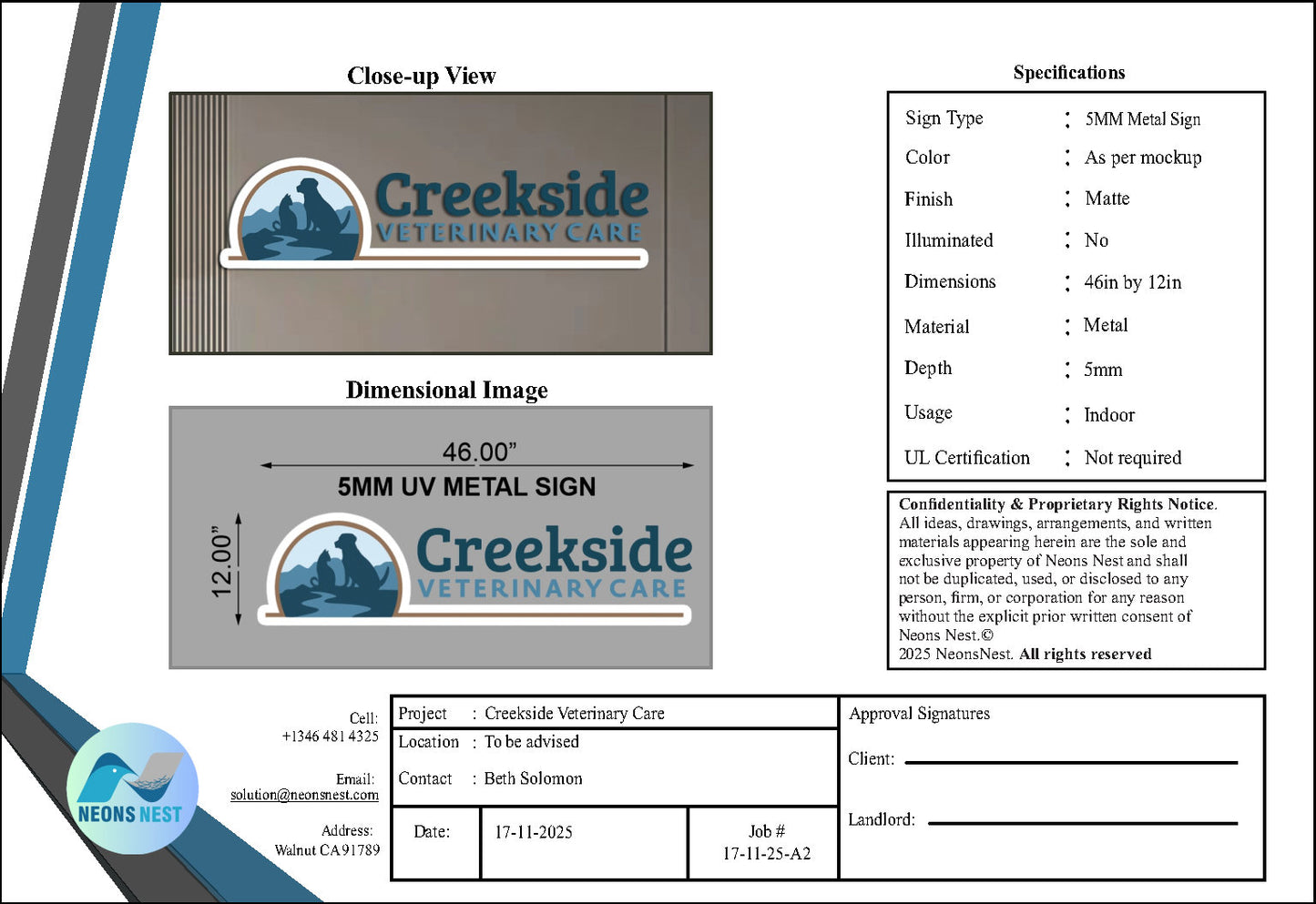 Close-up View

Creekside
VETERINARY CARE

Dimensional Image

46.00"
5MM UV METAL SIGN
12.00"

Creekside
VETERINARY CARE

Specifications

Sign Type : 5MM Metal Sign
Color : As per mockup
Finish : Matte
Illuminated : No
Dimensions : 46in by 12in
Material : Metal
Depth : 5mm
Usage : Indoor
UL Certification : Not required

Confidentiality & Proprietary Rights Notice. All ideas, drawings, arrangements, and written materials appearing herein are the sole and exclusive property of Neons Nest and shall not be duplicated, used, or disclosed to any person, firm, or corporation for any reason without the explicit prior written consent of Neons Nest.©
2025 NeonsNest. All rights reserved

NEONS NEST

Cell:
+1346 481 4325

Email:
solution@neonsnest.com

Address:
Walnut CA 91789

Project : Creekside Veterinary Care
Location : To be advised
Contact : Beth Solomon

Date: 17-11-2025

Job #
17-11-25-A2

Approval Signatures

Client: ____

Landlord: ____